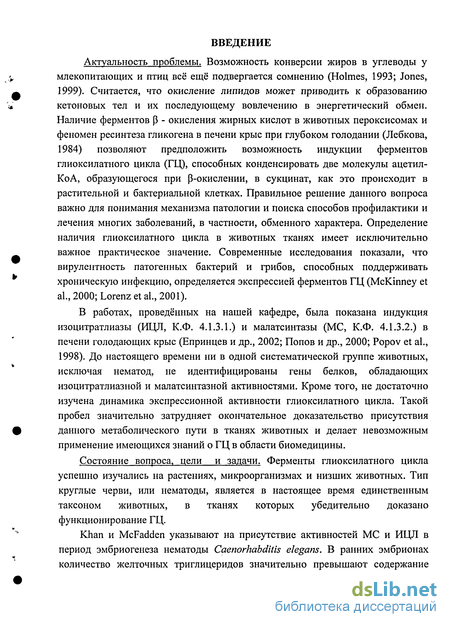 ВВЕДЕНИЕ

Актуальность проблемы. Возможность конверсии жиров в углеводы у млекопитающих и птиц всё ещё подвергается сомнению (Holmes, 1993; Jones, 1999). Считается, что окисление липидов может приводить к образованию кетоновых тел и их последующему вовлечению в энергетический обмен. Наличие ферментов β - окисления жирных кислот в животных пероксисомах и феномен ресинтеза гликогена в печени крыс при глубоком голодании (Лебкова, 1984) позволяют предположить возможность индукции ферментов глиоксилатного цикла (ГЦ), способных конденсировать две молекулы ацетил-КоА, образующегося при β-окислении, в сукцинат, как это происходит в растительной и бактериальной клетках. Правильное решение данного вопроса важно для понимания механизма патологии и поиска способов профилактики и лечения многих заболеваний, в частности, обменного характера. Определение наличия глиоксилатного цикла в животных тканях имеет исключительно важное практическое значение. Современные исследования показали, что вирулентность патогенных бактерий и грибов, способных поддерживать хроническую инфекцию, определяется экспрессией ферментов ГЦ (McKinney et al., 2000; Lorenz et al., 2001).

В работах, проведённых на нашей кафедре, была показана индукция изоцитратлиазы (ИЦЛ, К.Ф. 4.1.3.1.) и малатсинтазы (МС, К.Ф. 4.1.3.2.) в печени голодающих крыс (Епринцев и др., 2002; Попов и др., 2000; Popov et al., 1998). До настоящего времени ни в одной систематической группе животных, исключая нематод, не идентифицированы гены белков, обладающих изоцитратлиазной и малатсинтазной активностями. Кроме того, не достаточно изучена динамика экспрессионной активности глиоксилатного цикла. Такой пробел значительно затрудняет окончательное доказательство присутствия данного метаболического пути в тканях животных и делает невозможным применение имеющихся знаний о ГЦ в области биомедицины.

Состояние вопроса, цели и задачи. Ферменты глиоксилатного цикла успешно изучались на растениях, микроорганизмах и низших животных. Тип круглые черви, или нематоды, является в настоящее время единственным таксоном животных, в тканях которых убедительно доказано функционирование ГЦ.

Khan и McFadden указывают на присутствие активностей МС и ИЦЛ в период эмбриогенеза нематоды Caenorhabditis elegans. В ранних эмбрионах количество желточных триглицеридов значительно превышают содержание

dsLib.net
библиотека диссертаций